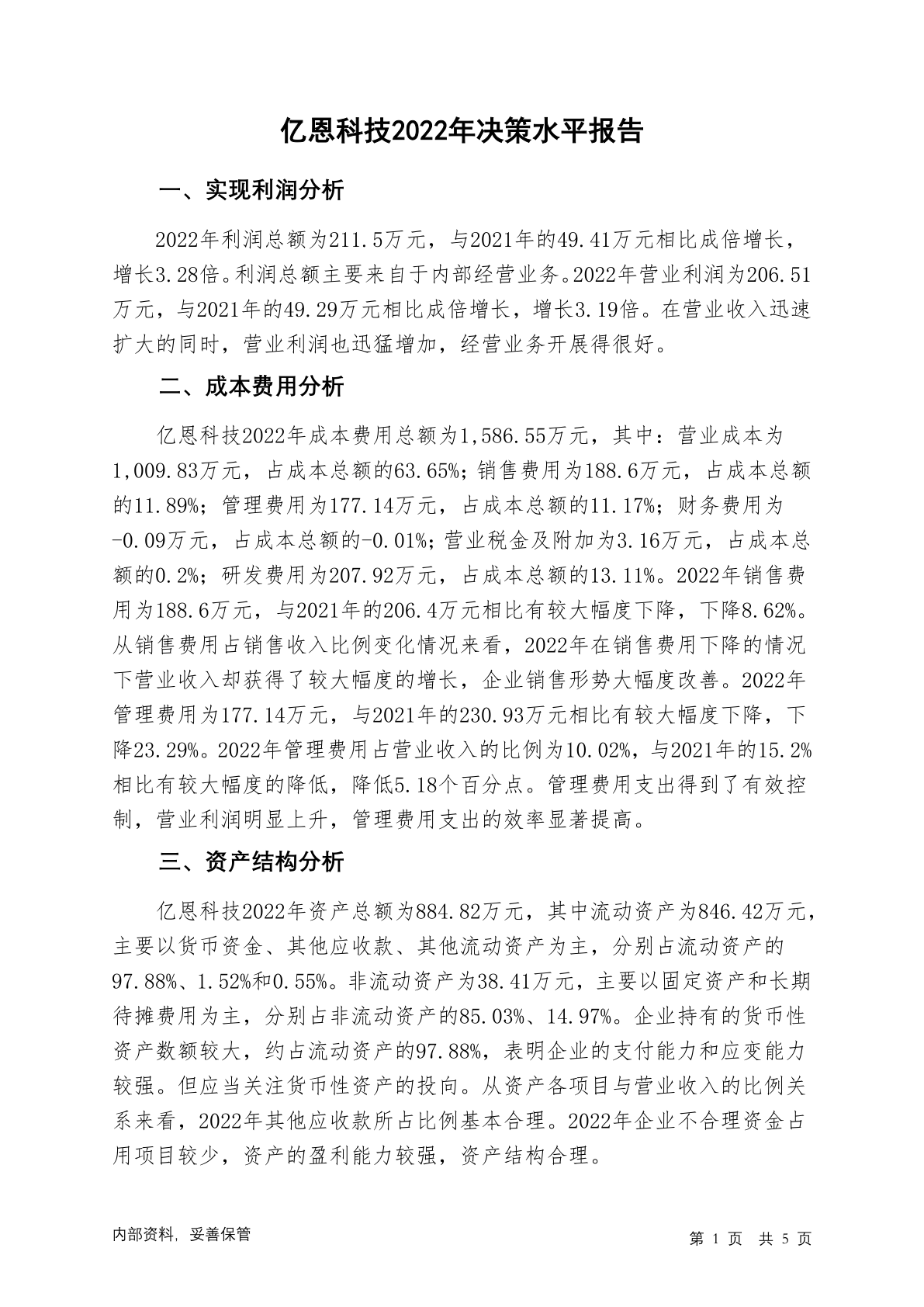 亿恩科技2022年决策水平报告

一、实现利润分析

2022年利润总额为211.5万元，与2021年的49.41万元相比成倍增长，增长3.28倍。利润总额主要来自于内部经营业务。2022年营业利润为206.51万元，与2021年的49.29万元相比成倍增长，增长3.19倍。在营业收入迅速扩大的同时，营业利润也迅猛增加，经营业务开展得很好。

二、成本费用分析

亿恩科技2022年成本费用总额为1,586.55万元，其中：营业成本为1,009.83万元，占成本总额的63.65%；销售费用为188.6万元，占成本总额的11.89%；管理费用为177.14万元，占成本总额的11.17%；财务费用为-0.09万元，占成本总额的-0.01%；营业税金及附加为3.16万元，占成本总额的0.2%；研发费用为207.92万元，占成本总额的13.11%。2022年销售费用为188.6万元，与2021年的206.4万元相比有较大幅度下降，下降8.62%。从销售费用占销售收入比例变化情况来看，2022年在销售费用下降的情况下营业收入却获得了较大幅度的增长，企业销售形势大幅度改善。2022年管理费用为177.14万元，与2021年的230.93万元相比有较大幅度下降，下降23.29%。2022年管理费用占营业收入的比例为10.02%，与2021年的15.2%相比有较大幅度的降低，降低5.18个百分点。管理费用支出得到了有效控制，营业利润明显上升，管理费用支出的效率显著提高。

三、资产结构分析

亿恩科技2022年资产总额为884.82万元，其中流动资产为846.42万元，主要以货币资金、其他应收款、其他流动资产为主，分别占流动资产的97.88%、1.52%和0.55%。非流动资产为38.41万元，主要以固定资产和长期待摊费用为主，分别占非流动资产的85.03%、14.97%。企业持有的货币性资产数额较大，约占流动资产的97.88%，表明企业的支付能力和应变能力较强。但应当关注货币性资产的投向。从资产各项目与营业收入的比例关系来看，2022年其他应收款所占比例基本合理。2022年企业不合理资金占用项目较少，资产的盈利能力较强，资产结构合理。

内部资料，妥善保管

第 1 页 共 5 页